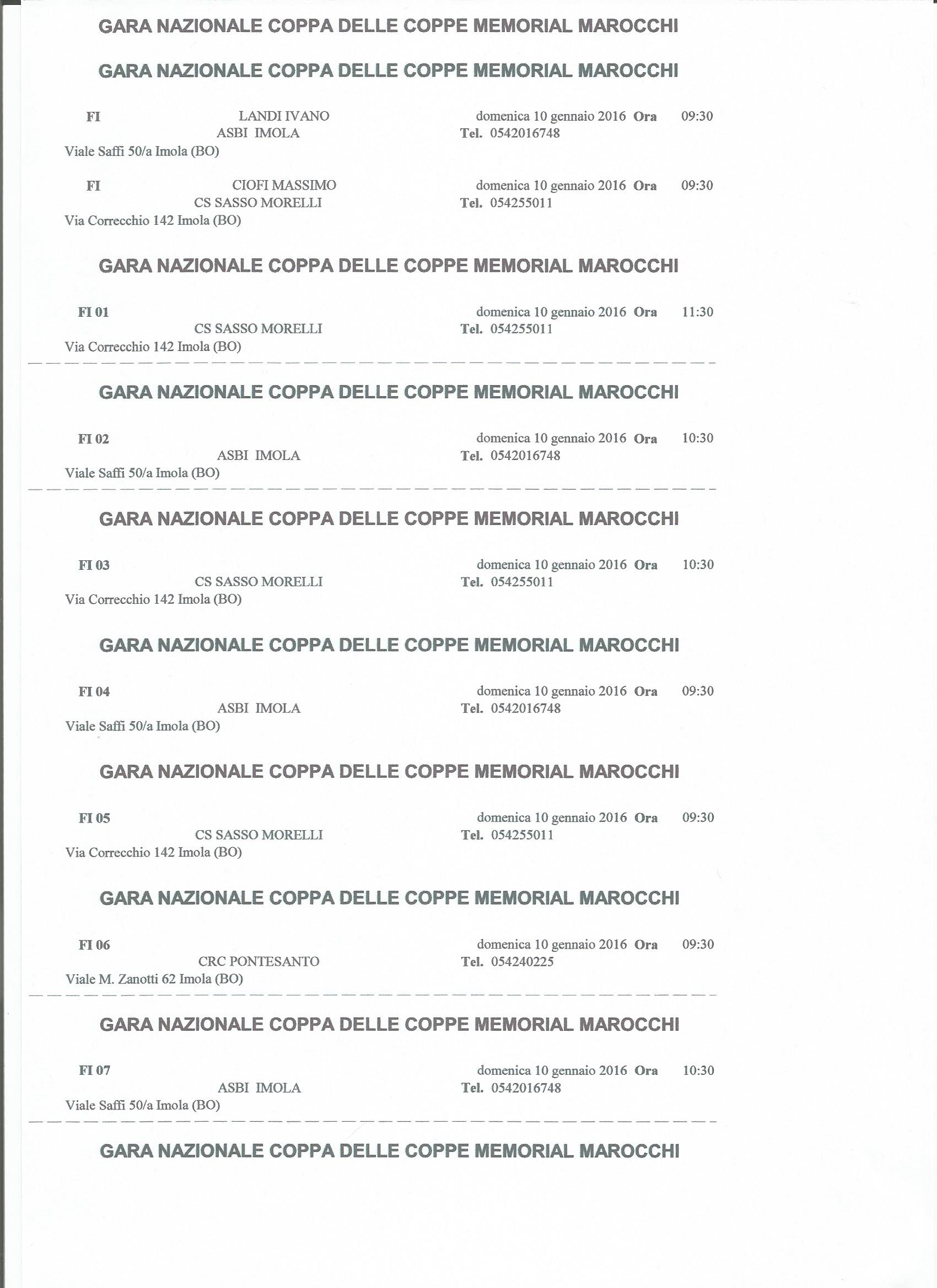 GARA NAZIONALE COPPA DELLE COPPE MEMORIAL MAROCCHI

GARA NAZIONALE COPPA DELLE COPPE MEMORIAL MAROCCHI

FI LANDI IVANO domenica 10 gennaio 2016 Ora 09:30
ASBI IMOLA Tel. 0542016748
Viale Saffi 50/a Imola (BO)

FI CIOFI MASSIMO domenica 10 gennaio 2016 Ora 09:30
CS SASSO MORELLI Tel. 054255011
Via Correcchio 142 Imola (BO)

GARA NAZIONALE COPPA DELLE COPPE MEMORIAL MAROCCHI

FI 01 domenica 10 gennaio 2016 Ora 11:30
CS SASSO MORELLI Tel. 054255011
Via Correcchio 142 Imola (BO)

GARA NAZIONALE COPPA DELLE COPPE MEMORIAL MAROCCHI

FI 02 domenica 10 gennaio 2016 Ora 10:30
ASBI IMOLA Tel. 0542016748
Viale Saffi 50/a Imola (BO)

GARA NAZIONALE COPPA DELLE COPPE MEMORIAL MAROCCHI

FI 03 domenica 10 gennaio 2016 Ora 10:30
CS SASSO MORELLI Tel. 054255011
Via Correcchio 142 Imola (BO)

GARA NAZIONALE COPPA DELLE COPPE MEMORIAL MAROCCHI

FI 04 domenica 10 gennaio 2016 Ora 09:30
ASBI IMOLA Tel. 0542016748
Viale Saffi 50/a Imola (BO)

GARA NAZIONALE COPPA DELLE COPPE MEMORIAL MAROCCHI

FI 05 domenica 10 gennaio 2016 Ora 09:30
CS SASSO MORELLI Tel. 054255011
Via Correcchio 142 Imola (BO)

GARA NAZIONALE COPPA DELLE COPPE MEMORIAL MAROCCHI

FI 06 domenica 10 gennaio 2016 Ora 09:30
CRC PONTESANTO Tel. 054240225
Viale M. Zanotti 62 Imola (BO)

GARA NAZIONALE COPPA DELLE COPPE MEMORIAL MAROCCHI

FI 07 domenica 10 gennaio 2016 Ora 10:30
ASBI IMOLA Tel. 0542016748
Viale Saffi 50/a Imola (BO)

GARA NAZIONALE COPPA DELLE COPPE MEMORIAL MAROCCHI